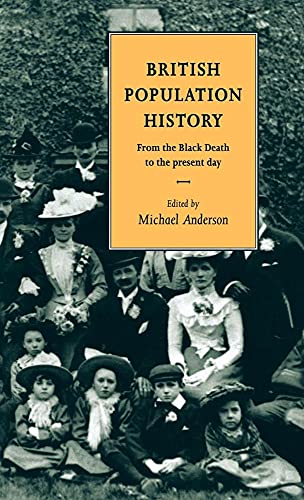 BRITISH POPULATION HISTORY

From the Black Death to the present day

Edited by
Michael Anderson